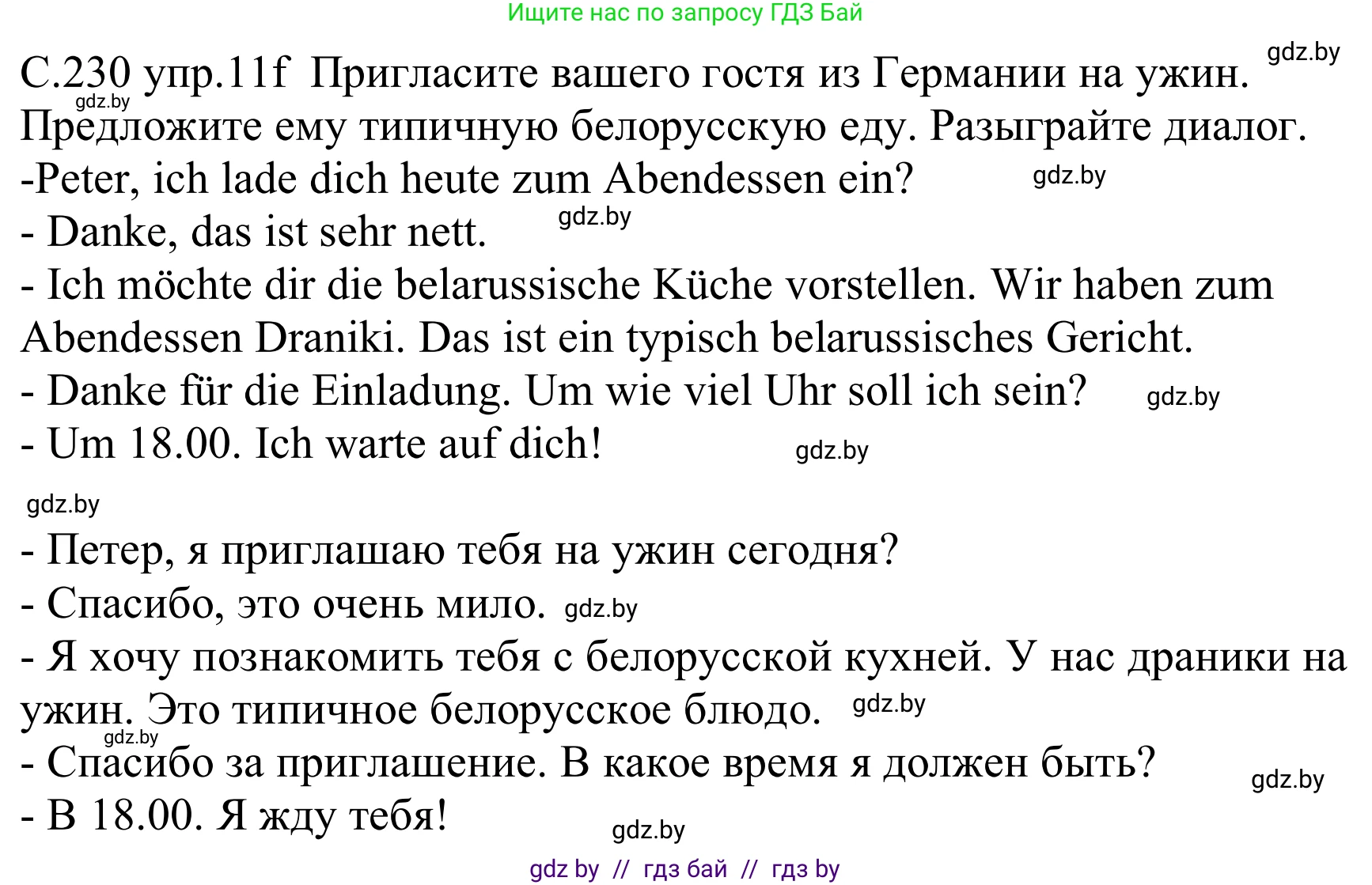 Ищите нас по запросу ГДЗ Бай

gdz.by

С.230 упр.11f Пригласите вашего гостя из Германии на ужин. Предложите ему типичную белорусскую еду. Разыграйте диалог.

gdz.by

-Peter, ich lade dich heute zum Abendessen ein?

gdz.by

- Danke, das ist sehr nett.

gdz.by

- Ich möchte dir die belarussische Küche vorstellen. Wir haben zum Abendessen Draniki. Das ist ein typisch belarussisches Gericht.

- Danke für die Einladung. Um wie viel Uhr soll ich sein?

gdz.by

- Um 18.00. Ich warte auf dich!

gdz.by

gdz.by

- Петер, я приглашаю тебя на ужин сегодня?

- Спасибо, это очень мило.

gdz.by

- Я хочу познакомить тебя с белорусской кухней. У нас драники на ужин. Это типичное белорусское блюдо.

gdz.by

gdz.by

- Спасибо за приглашение. В какое время я должен быть?

gdz.by

- В 18.00. Я жду тебя!

gdz.by

gdz by // гдз бай // гдз by